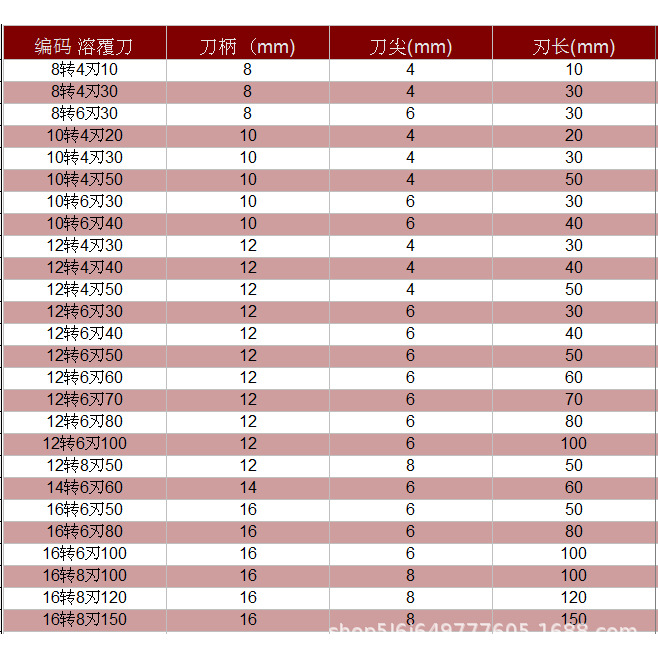 | 编码 溶覆刀 | 刀柄（mm) | 刀尖(mm) | 刃长(mm) |
|---|---|---|---|
| 8转4刃10 | 8 | 4 | 10 |
| 8转4刃30 | 8 | 4 | 30 |
| 8转6刃30 | 8 | 6 | 30 |
| 10转4刃20 | 10 | 4 | 20 |
| 10转4刃30 | 10 | 4 | 30 |
| 10转4刃50 | 10 | 4 | 50 |
| 10转6刃30 | 10 | 6 | 30 |
| 10转6刃40 | 10 | 6 | 40 |
| 12转4刃30 | 12 | 4 | 30 |
| 12转4刃40 | 12 | 4 | 40 |
| 12转4刃50 | 12 | 4 | 50 |
| 12转6刃30 | 12 | 6 | 30 |
| 12转6刃40 | 12 | 6 | 40 |
| 12转6刃50 | 12 | 6 | 50 |
| 12转6刃60 | 12 | 6 | 60 |
| 12转6刃70 | 12 | 6 | 70 |
| 12转6刃80 | 12 | 6 | 80 |
| 12转6刃100 | 12 | 6 | 100 |
| 12转8刃50 | 12 | 8 | 50 |
| 14转6刃60 | 14 | 6 | 60 |
| 16转6刃50 | 16 | 6 | 50 |
| 16转6刃80 | 16 | 6 | 80 |
| 16转6刃100 | 16 | 6 | 100 |
| 16转8刃100 | 16 | 8 | 100 |
| 16转8刃120 | 16 | 8 | 120 |
| 16转8刃150 | 16 | 8 | 150 |

shop5l6i649777605.1688.com